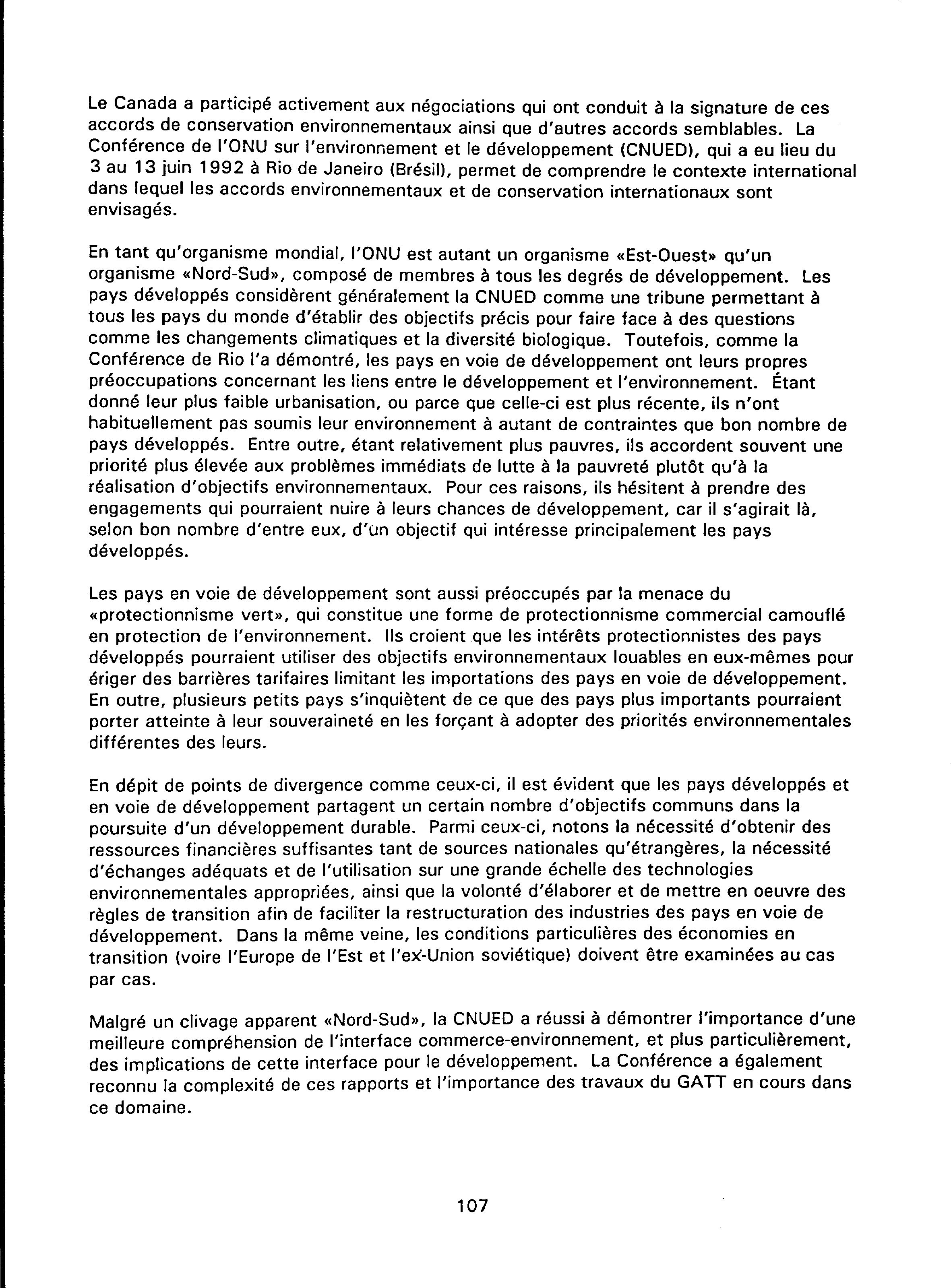 Le Canada a participé activement aux négociations qui ont conduit à la signature de ces accords de conservation environnementaux ainsi que d'autres accords semblables. La Conférence de l'ONU sur l'environnement et le développement (CNUED), qui a eu lieu du 3 au 13 juin 1992 à Rio de Janeiro (Brésil), permet de comprendre le contexte international dans lequel les accords environnementaux et de conservation internationaux sont envisagés.

En tant qu'organisme mondial, l'ONU est autant un organisme «Est-Ouest» qu'un organisme «Nord-Sud», composé de membres à tous les degrés de développement. Les pays développés considèrent généralement la CNUED comme une tribune permettant à tous les pays du monde d'établir des objectifs précis pour faire face à des questions comme les changements climatiques et la diversité biologique. Toutefois, comme la Conférence de Rio l'a démontré, les pays en voie de développement ont leurs propres préoccupations concernant les liens entre le développement et l'environnement. Étant donné leur plus faible urbanisation, ou parce que celle-ci est plus récente, ils n'ont habituellement pas soumis leur environnement à autant de contraintes que bon nombre de pays développés. Entre outre, étant relativement plus pauvres, ils accordent souvent une priorité plus élevée aux problèmes immédiats de lutte à la pauvreté plutôt qu'à la réalisation d'objectifs environnementaux. Pour ces raisons, ils hésitent à prendre des engagements qui pourraient nuire à leurs chances de développement, car il s'agirait là, selon bon nombre d'entre eux, d'un objectif qui intéresse principalement les pays développés.

Les pays en voie de développement sont aussi préoccupés par la menace du «protectionnisme vert», qui constitue une forme de protectionnisme commercial camouflé en protection de l'environnement. Ils croient que les intérêts protectionnistes des pays développés pourraient utiliser des objectifs environnementaux louables en eux-mêmes pour ériger des barrières tarifaires limitant les importations des pays en voie de développement. En outre, plusieurs petits pays s'inquiètent de ce que des pays plus importants pourraient porter atteinte à leur souveraineté en les forçant à adopter des priorités environnementales différentes des leurs.

En dépit de points de divergence comme ceux-ci, il est évident que les pays développés et en voie de développement partagent un certain nombre d'objectifs communs dans la poursuite d'un développement durable. Parmi ceux-ci, notons la nécessité d'obtenir des ressources financières suffisantes tant de sources nationales qu'étrangères, la nécessité d'échanges adéquats et de l'utilisation sur une grande échelle des technologies environnementales appropriées, ainsi que la volonté d'élaborer et de mettre en oeuvre des règles de transition afin de faciliter la restructuration des industries des pays en voie de développement. Dans la même veine, les conditions particulières des économies en transition (voire l'Europe de l'Est et l'ex-Union soviétique) doivent être examinées au cas par cas.

Malgré un clivage apparent «Nord-Sud», la CNUED a réussi à démontrer l'importance d'une meilleure compréhension de l'interface commerce-environnement, et plus particulièrement, des implications de cette interface pour le développement. La Conférence a également reconnu la complexité de ces rapports et l'importance des travaux du GATT en cours dans ce domaine.

107